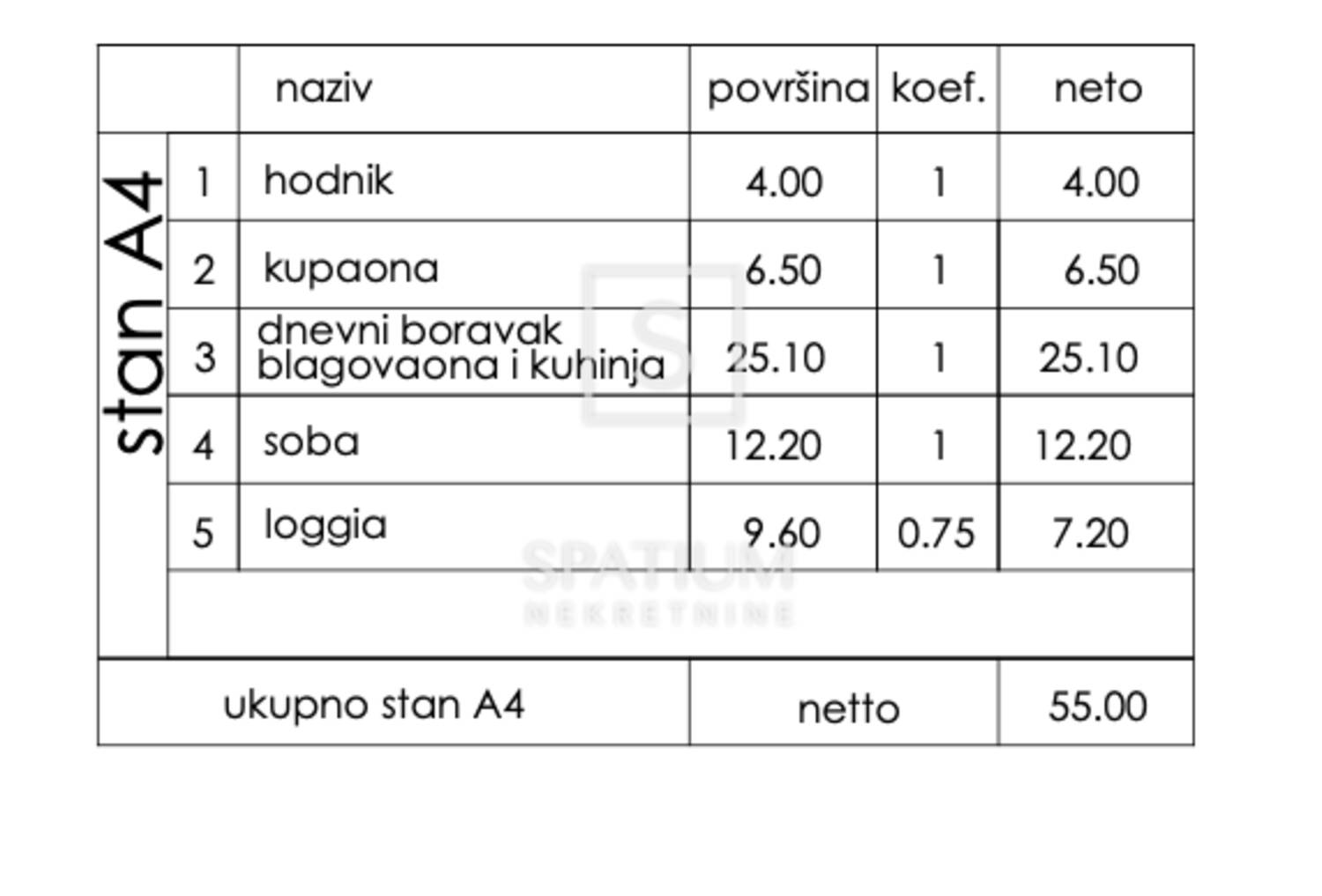 |  |  | naziv | površina | koef. | neto |
|---|---|---|---|---|---|
| stan A4 | 1 | hodnik | 4.00 | 1 | 4.00 |
|  | 2 | kupaona | 6.50 | 1 | 6.50 |
|  | 3 | dnevni boravak blagovaona i kuhinja | 25.10 | 1 | 25.10 |
|  | 4 | soba | 12.20 | 1 | 12.20 |
|  | 5 | loggia | 9.60 | 0.75 | 7.20 |
|  |  |  |  |  |  |
| ukupno stan A4 |  |  | netto |  | 55.00 |

SPATIUM NEKRETNINE